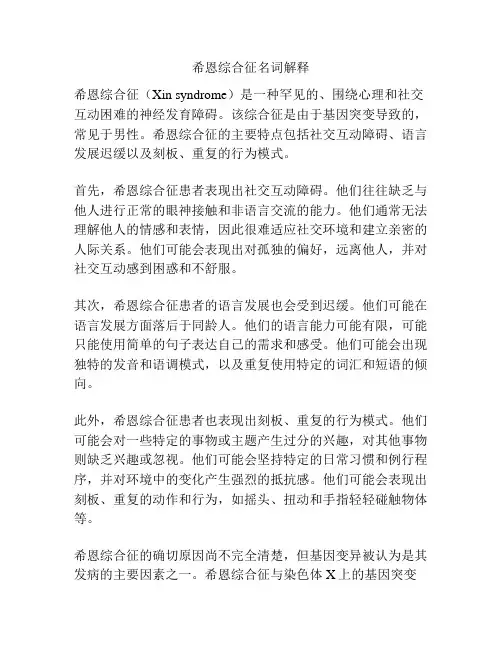 希恩综合征名词解释

希恩综合征（Xin syndrome）是一种罕见的、围绕心理和社交互动困难的神经发育障碍。该综合征是由于基因突变导致的，常见于男性。希恩综合征的主要特点包括社交互动障碍、语言发展迟缓以及刻板、重复的行为模式。

首先，希恩综合征患者表现出社交互动障碍。他们往往缺乏与他人进行正常的眼神接触和非语言交流的能力。他们通常无法理解他人的情感和表情，因此很难适应社交环境和建立亲密的人际关系。他们可能会表现出对孤独的偏好，远离他人，并对社交互动感到困惑和不舒服。

其次，希恩综合征患者的语言发展也会受到迟缓。他们可能在语言发展方面落后于同龄人。他们的语言能力可能有限，可能只能使用简单的句子表达自己的需求和感受。他们可能会出现独特的发音和语调模式，以及重复使用特定的词汇和短语的倾向。

此外，希恩综合征患者也表现出刻板、重复的行为模式。他们可能会对一些特定的事物或主题产生过分的兴趣，对其他事物则缺乏兴趣或忽视。他们可能会坚持特定的日常习惯和例行程序，并对环境中的变化产生强烈的抵抗感。他们可能会表现出刻板、重复的动作和行为，如摇头、扭动和手指轻轻碰触物体等。

希恩综合征的确切原因尚不完全清楚，但基因变异被认为是其发病的主要因素之一。希恩综合征与染色体X上的基因突变